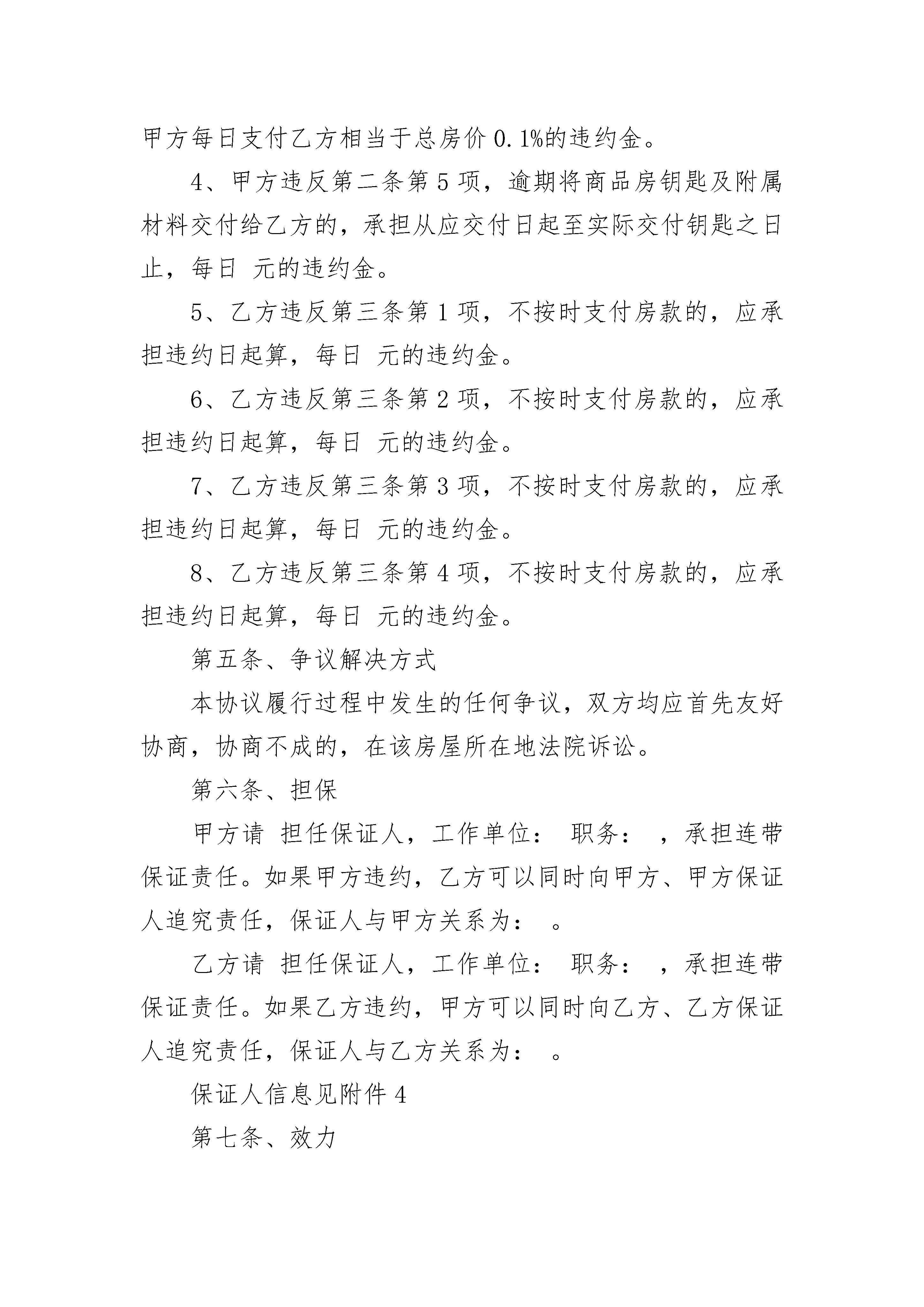 甲方每日支付乙方相当于总房价 0.1%的违约金。

4、甲方违反第二条第 5 项，逾期将商品房钥匙及附属材料交付给乙方的，承担从应交付日起至实际交付钥匙之日止，每日 元的违约金。

5、乙方违反第三条第 1 项，不按时支付房款的，应承担违约日起算，每日 元的违约金。

6、乙方违反第三条第 2 项，不按时支付房款的，应承担违约日起算，每日 元的违约金。

7、乙方违反第三条第 3 项，不按时支付房款的，应承担违约日起算，每日 元的违约金。

8、乙方违反第三条第 4 项，不按时支付房款的，应承担违约日起算，每日 元的违约金。

第五条、争议解决方式

本协议履行过程中发生的任何争议，双方均应首先友好协商，协商不成的，在该房屋所在地法院诉讼。

第六条、担保

甲方请 担任保证人，工作单位： 职务： ，承担连带保证责任。如果甲方违约，乙方可以同时向甲方、甲方保证人追究责任，保证人与甲方关系为： 。

乙方请 担任保证人，工作单位： 职务： ，承担连带保证责任。如果乙方违约，甲方可以同时向乙方、乙方保证人追究责任，保证人与乙方关系为： 。

保证人信息见附件 4

第七条、效力